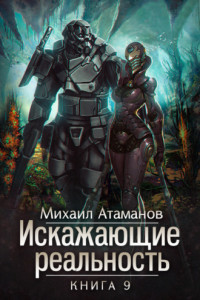 Михаил Атаманов
Искажающие реальность
КНИГА 9